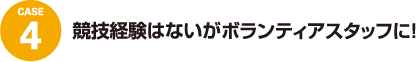 CASE
4
競技経験はないがボランティアスタッフに!